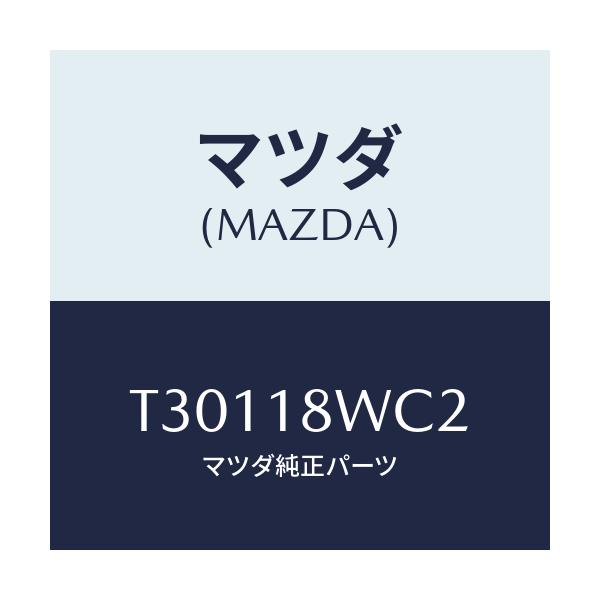 マツダ
(MAZDA)

T30118WC2
マツダ純正パーツ